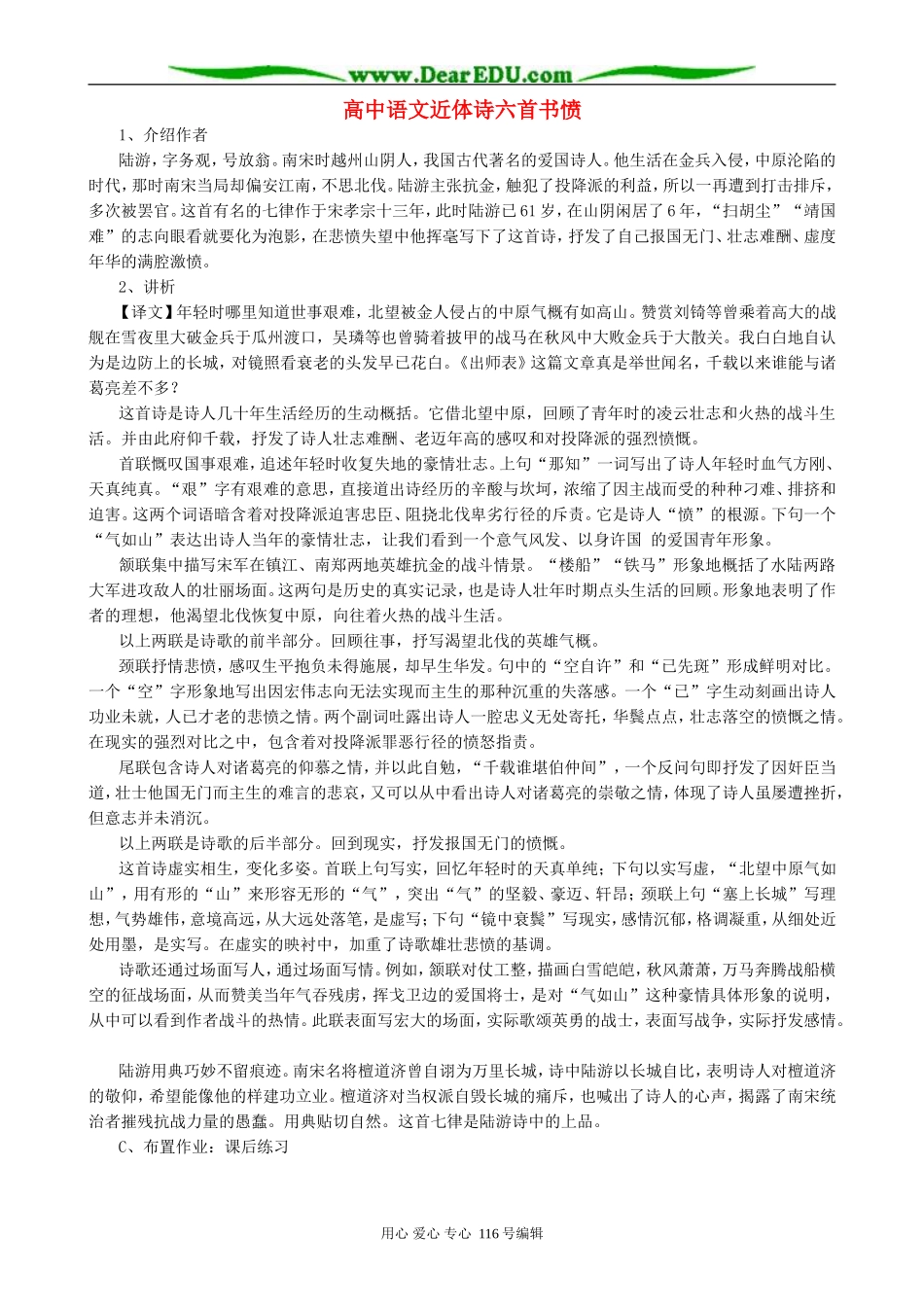 www.DearEDU.com

高中语文近体诗六首书愤

1、介绍作者

陆游，字务观，号放翁。南宋时越州山阴人，我国古代著名的爱国诗人。他生活在金兵入侵，中原沦陷的时代，那时南宋当局却偏安江南，不思北伐。陆游主张抗金，触犯了投降派的利益，所以一再遭到打击排斥，多次被罢官。这首有名的七律作于宋孝宗十三年，此时陆游已61岁，在山阴闲居了6年，“扫胡尘”“靖国难”的志向眼看就要化为泡影，在悲愤失望中他挥毫写下了这首诗，抒发了自己报国无门、壮志难酬、虚度年华的满腔激愤。

2、讲析

【译文】年轻时哪里知道世事艰难，北望被金人侵占的中原气概有如高山。赞赏刘锜等曾乘着高大的战舰在雪夜里大破金兵于瓜州渡口，吴璘等也曾骑着披甲的战马在秋风中大败金兵于大散关。我白白地自认为是边防上的长城，对镜照看衰老的头发早已花白。《出师表》这篇文章真是举世闻名，千载以来谁能与诸葛亮差不多？

这首诗是诗人几十年生活经历的生动概括。它借北望中原，回顾了青年时的凌云壮志和火热的战斗生活。并由此府仰千载，抒发了诗人壮志难酬、老迈年高的感叹和对投降派的强烈愤慨。

首联慨叹国事艰难，追述年轻时收复失地的豪情壮志。上句“那知”一词写出了诗人年轻时血气方刚、天真纯真。“艰”字有艰难的意思，直接道出诗经历的辛酸与坎坷，浓缩了因主战而受的种种刁难、排挤和迫害。这两个词语暗含着对投降派迫害忠臣、阻挠北伐卑劣行径的斥责。它是诗人“愤”的根源。下句一个“气如山”表达出诗人当年的豪情壮志，让我们看到一个意气风发、以身许国 的爱国青年形象。

颔联集中描写宋军在镇江、南郑两地英雄抗金的战斗情景。“楼船”“铁马”形象地概括了水陆两路大军进攻敌人的壮丽场面。这两句是历史的真实记录，也是诗人壮年时期点头生活的回顾。形象地表明了作者的理想，他渴望北伐恢复中原，向往着火热的战斗生活。

以上两联是诗歌的前半部分。回顾往事，抒写渴望北伐的英雄气概。

颈联抒情悲愤，感叹生平抱负未得施展，却早生华发。句中的“空自许”和“已先斑”形成鲜明对比。一个“空”字形象地写出因宏伟志向无法实现而主生的那种沉重的失落感。一个“已”字生动刻画出诗人功业未就，人已才老的悲愤之情。两个副词吐露出诗人一腔忠义无处寄托，华鬓点点，壮志落空的愤慨之情。在现实的强烈对比之中，包含着对投降派罪恶行径的愤怒指责。

尾联包含诗人对诸葛亮的仰慕之情，并以此自勉，“千载谁堪伯仲间”，一个反问句即抒发了因奸臣当道，壮士他国无门而主生的难言的悲哀，又可以从中看出诗人对诸葛亮的崇敬之情，体现了诗人虽屡遭挫折，但意志并未消沉。

以上两联是诗歌的后半部分。回到现实，抒发报国无门的愤慨。

这首诗虚实相生，变化多姿。首联上句写实，回忆年轻时的天真单纯；下句以实写虚，“北望中原气如山”，用有形的“山”来形容无形的“气”，突出“气”的坚毅、豪迈、轩昂；颈联上句“塞上长城”写理想，气势雄伟，意境高远，从大远处落笔，是虚写；下句“镜中衰鬓”写现实，感情沉郁，格调凝重，从细处近处用墨，是实写。在虚实的映衬中，加重了诗歌雄壮悲愤的基调。

诗歌还通过场面写人，通过场面写情。例如，颔联对仗工整，描画白雪皑皑，秋风萧萧，万马奔腾战船横空的征战场面，从而赞美当年气吞残虏，挥戈卫边的爱国将士，是对“气如山”这种豪情具体形象的说明，从中可以看到作者战斗的热情。此联表面写宏大的场面，实际歌颂英勇的战士，表面写战争，实际抒发感情。

陆游用典巧妙不留痕迹。南宋名将檀道济曾自诩为万里长城，诗中陆游以长城自比，表明诗人对檀道济的敬仰，希望能像他的样建功立业。檀道济对当权派自毁长城的痛斥，也喊出了诗人的心声，揭露了南宋统治者摧残抗战力量的愚蠢。用典贴切自然。这首七律是陆游诗中的上品。

C、布置作业：课后练习

用心 爱心 专心 116号编辑